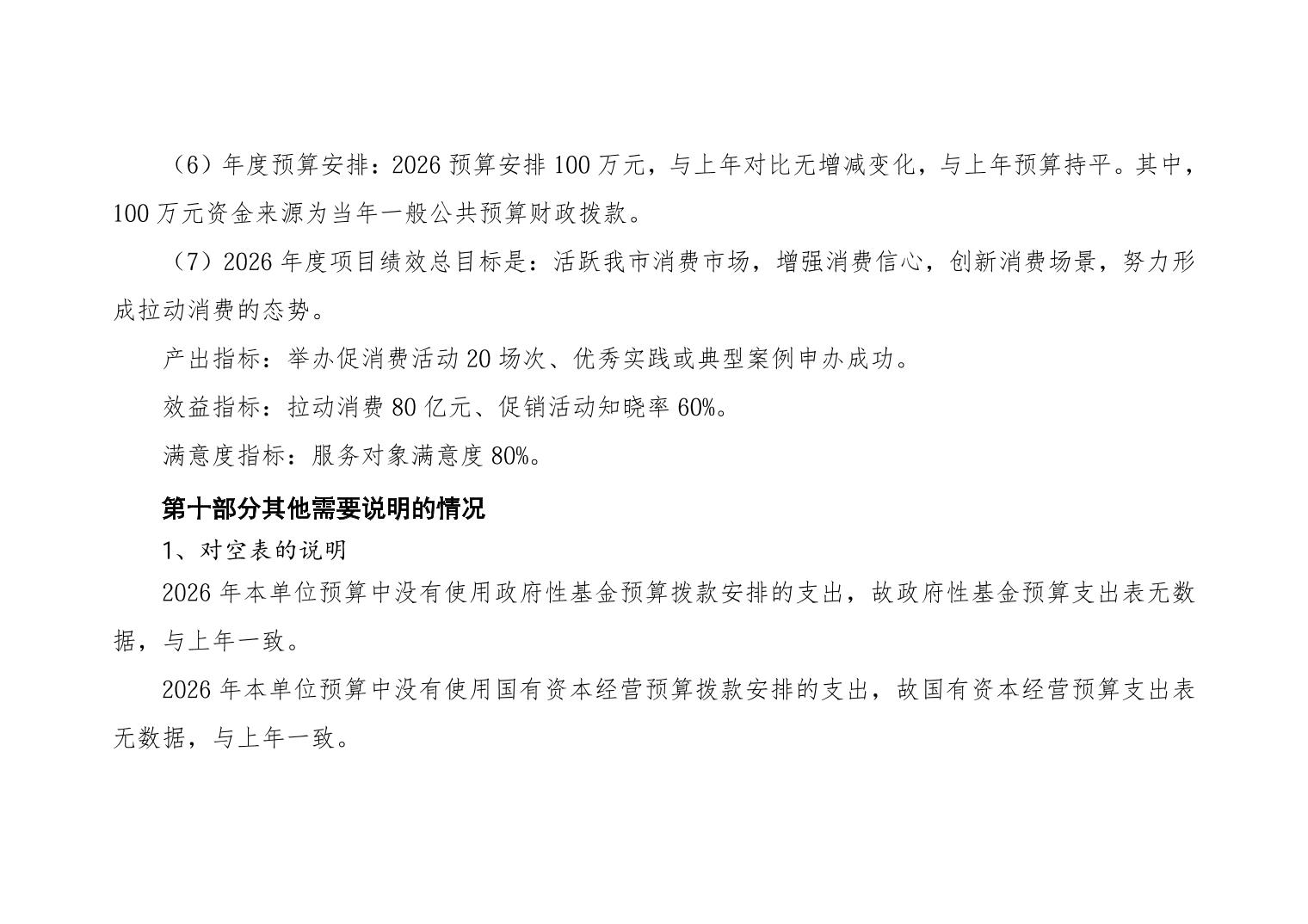 （6）年度预算安排：2026预算安排100万元，与上年对比无增减变化，与上年预算持平。其中，100万元资金来源为当年一般公共预算财政拨款。

（7）2026年度项目绩效总目标是：活跃我市消费市场，增强消费信心，创新消费场景，努力形成拉动消费的态势。

产出指标：举办促消费活动20场次、优秀实践或典型案例申办成功。

效益指标：拉动消费80亿元、促销活动知晓率60%。

满意度指标：服务对象满意度80%。

第十部分其他需要说明的情况

1、对空表的说明

2026年本单位预算中没有使用政府性基金预算拨款安排的支出，故政府性基金预算支出表无数据，与上年一致。

2026年本单位预算中没有使用国有资本经营预算拨款安排的支出，故国有资本经营预算支出表无数据，与上年一致。